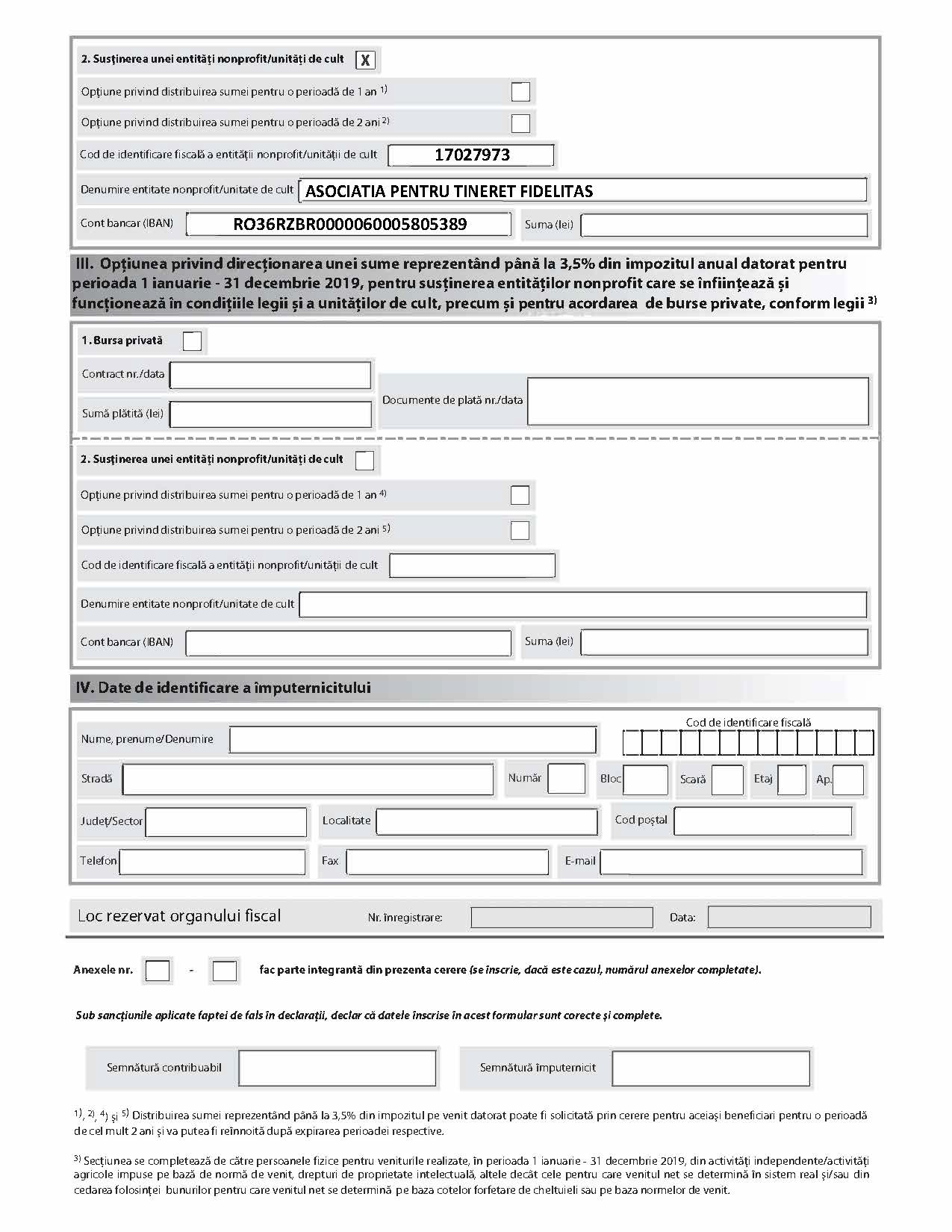 2. Susținerea unei entități nonprofit/unități de cult X

Opțiune privind distribuirea sumei pentru o perioadă de 1 an $^{1)}$

Opțiune privind distribuirea sumei pentru o perioadă de 2 ani $^{2)}$

Cod de identificare fiscală a entității nonprofit/unității de cult 17027973

Denumire entitate nonprofit/unitate de cult ASOCIATIA PENTRU TINERET FIDELITAS

Cont bancar (IBAN) RO36RZBR0000060005805389 Suma (lei)

III. Opțiunea privind direcționarea unei sume reprezentând până la 3,5% din impozitul anual datorat pentru perioada 1 ianuarie - 31 decembrie 2019, pentru susținerea entităților nonprofit care se înființează și funcționează în condițiile legii și a unităților de cult, precum și pentru acordarea de burse private, conform legii $^{3)}$

1. Bursa privată

Contract nr./data

Sumă plătită (lei)

Documente de plată nr./data

2. Susținerea unei entități nonprofit/unități de cult

Opțiune privind distribuirea sumei pentru o perioadă de 1 an $^{4)}$

Opțiune privind distribuirea sumei pentru o perioadă de 2 ani $^{5)}$

Cod de identificare fiscală a entității nonprofit/unității de cult

Denumire entitate nonprofit/unitate de cult

Cont bancar (IBAN) Suma (lei)

IV. Date de identificare a împuternicitului

Nume, prenume/Denumire

Cod de identificare fiscală

Stradă Număr Bloc Scară Etaj Ap.

Județ/Sector Localitate Cod poștal

Telefon Fax E-mail

Loc rezervat organului fiscal Nr. înregistrare: Data:

Anexele nr. - fac parte integrantă din prezenta cerere (se înscrie, dacă este cazul, numărul anexelor completate).

Sub sancțiunile aplicate faptei de fals în declarații, declar că datele înscrise în acest formular sunt corecte și complete.

Semnătură contribuabil Semnătură împuternicit

$^{1)}$, $^{2)}$, $^{4)}$ și $^{5)}$ Distribuirea sumei reprezentând până la 3,5% din impozitul pe venit datorat poate fi solicitată prin cerere pentru aceiași beneficiari pentru o perioadă de cel mult 2 ani și va putea fi reînnoită după expirarea perioadei respective.

$^{3)}$ Secțiunea se completează de către persoanele fizice pentru veniturile realizate, în perioada 1 ianuarie - 31 decembrie 2019, din activități independente/activități agricole impuse pe bază de normă de venit, drepturi de proprietate intelectuală, altele decât cele pentru care venitul net se determină în sistem real și/sau din cedarea folosinței bunurilor pentru care venitul net se determină pe baza cotelor forfetare de cheltuieli sau pe baza normelor de venit.